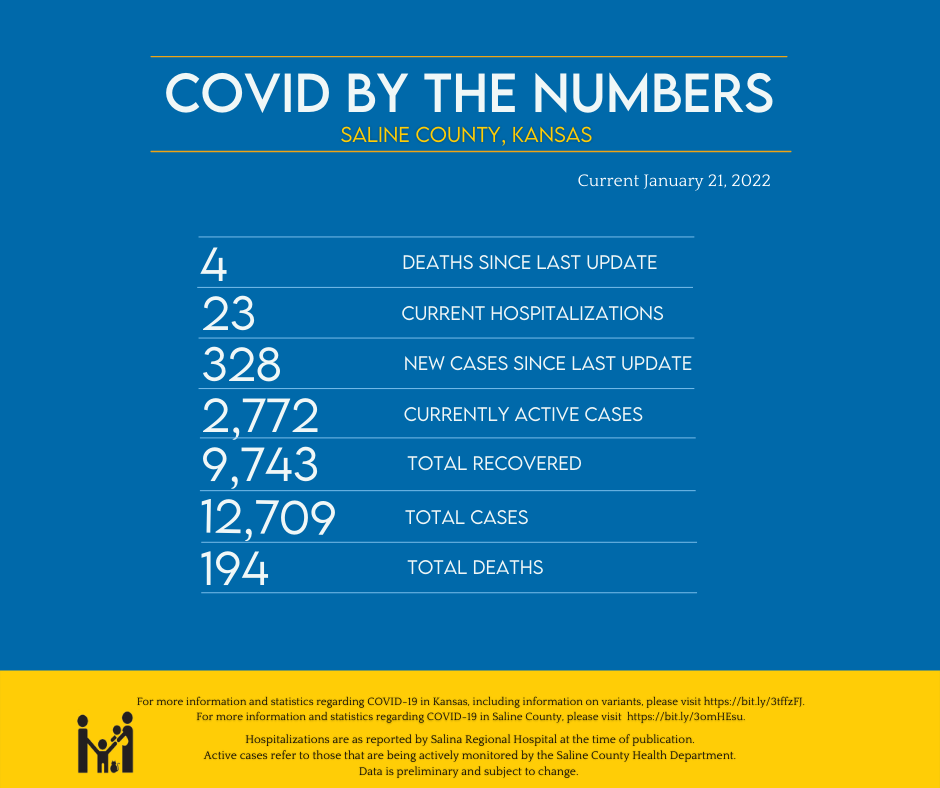 COVID BY THE NUMBERS
SALINE COUNTY, KANSAS

Current January 21, 2022

| | |
|---|---|
| 4 | DEATHS SINCE LAST UPDATE |
| 23 | CURRENT HOSPITALIZATIONS |
| 328 | NEW CASES SINCE LAST UPDATE |
| 2,772 | CURRENTLY ACTIVE CASES |
| 9,743 | TOTAL RECOVERED |
| 12,709 | TOTAL CASES |
| 194 | TOTAL DEATHS |

For more information and statistics regarding COVID-19 in Kansas, including information on variants, please visit https://bit.ly/3tffzFJ.
For more information and statistics regarding COVID-19 in Saline County, please visit https://bit.ly/3omHEsu.

Hospitalizations are as reported by Salina Regional Hospital at the time of publication.
Active cases refer to those that are being actively monitored by the Saline County Health Department.
Data is preliminary and subject to change.